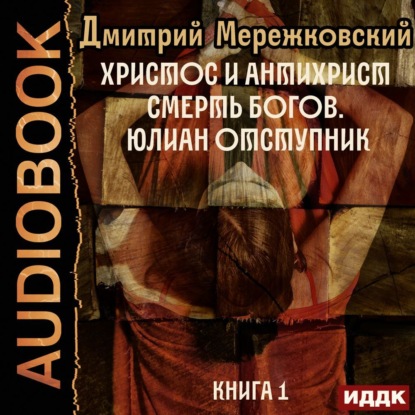 AUDIOBOOK

Дмитрий Мережковский
ХРИСТОС И АНТИХРИСТ
СМЕРТЬ БОГОВ.
ЮЛИАН ОТСТУПНИК

КНИГА 1

ИДДК